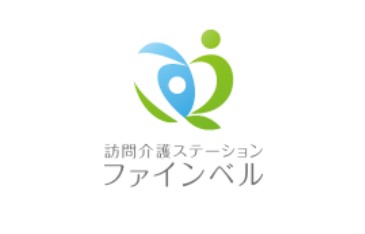 訪問介護ステーション
ファインベル